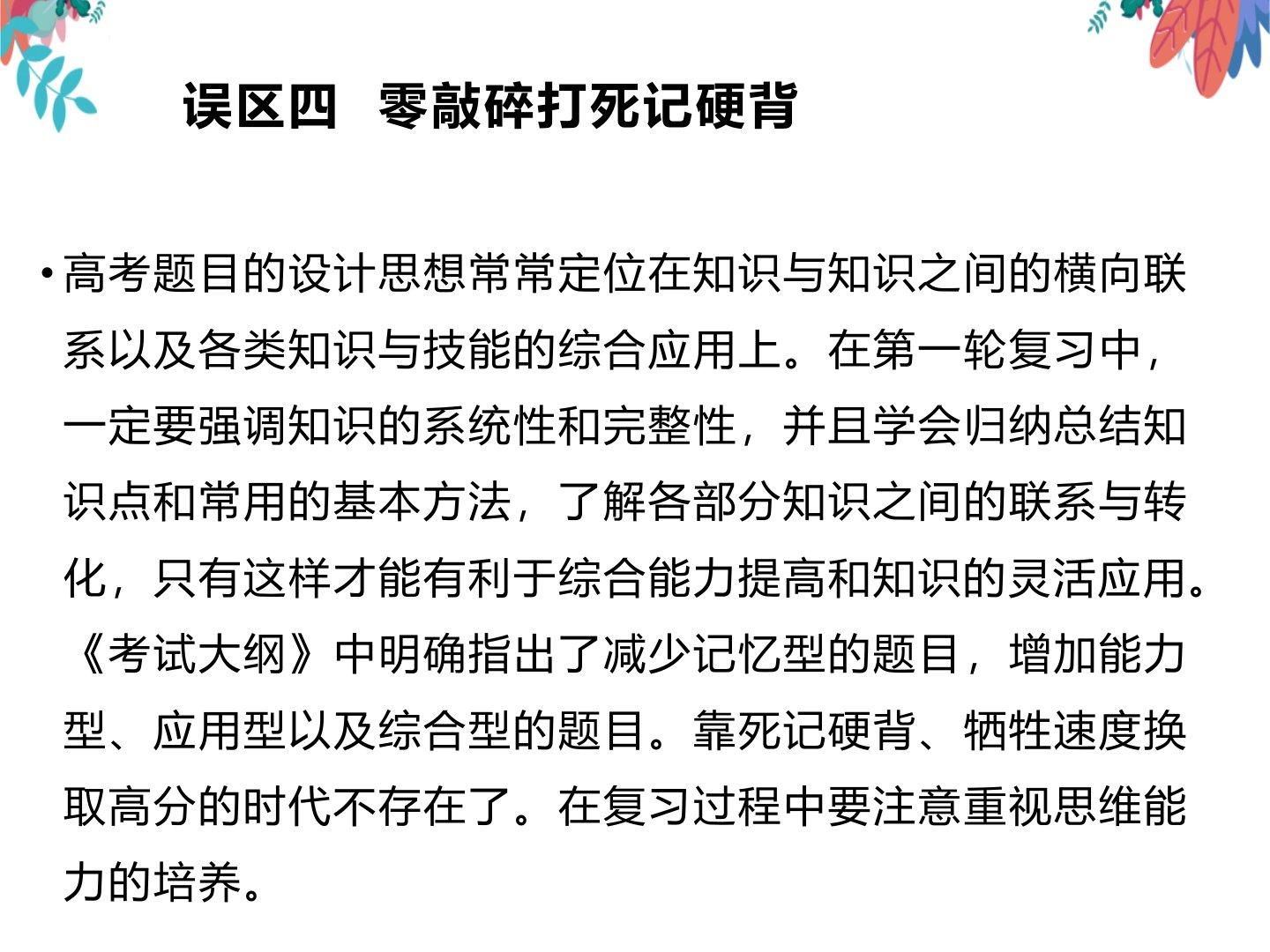 误区四　零敲碎打死记硬背

• 高考题目的设计思想常常定位在知识与知识之间的横向联系以及各类知识与技能的综合应用上。在第一轮复习中，一定要强调知识的系统性和完整性，并且学会归纳总结知识点和常用的基本方法，了解各部分知识之间的联系与转化，只有这样才能有利于综合能力提高和知识的灵活应用。《考试大纲》中明确指出了减少记忆型的题目，增加能力型、应用型以及综合型的题目。靠死记硬背、牺牲速度换取高分的时代不存在了。在复习过程中要注意重视思维能力的培养。